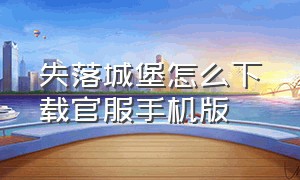 失落城堡怎么下载官服手机版